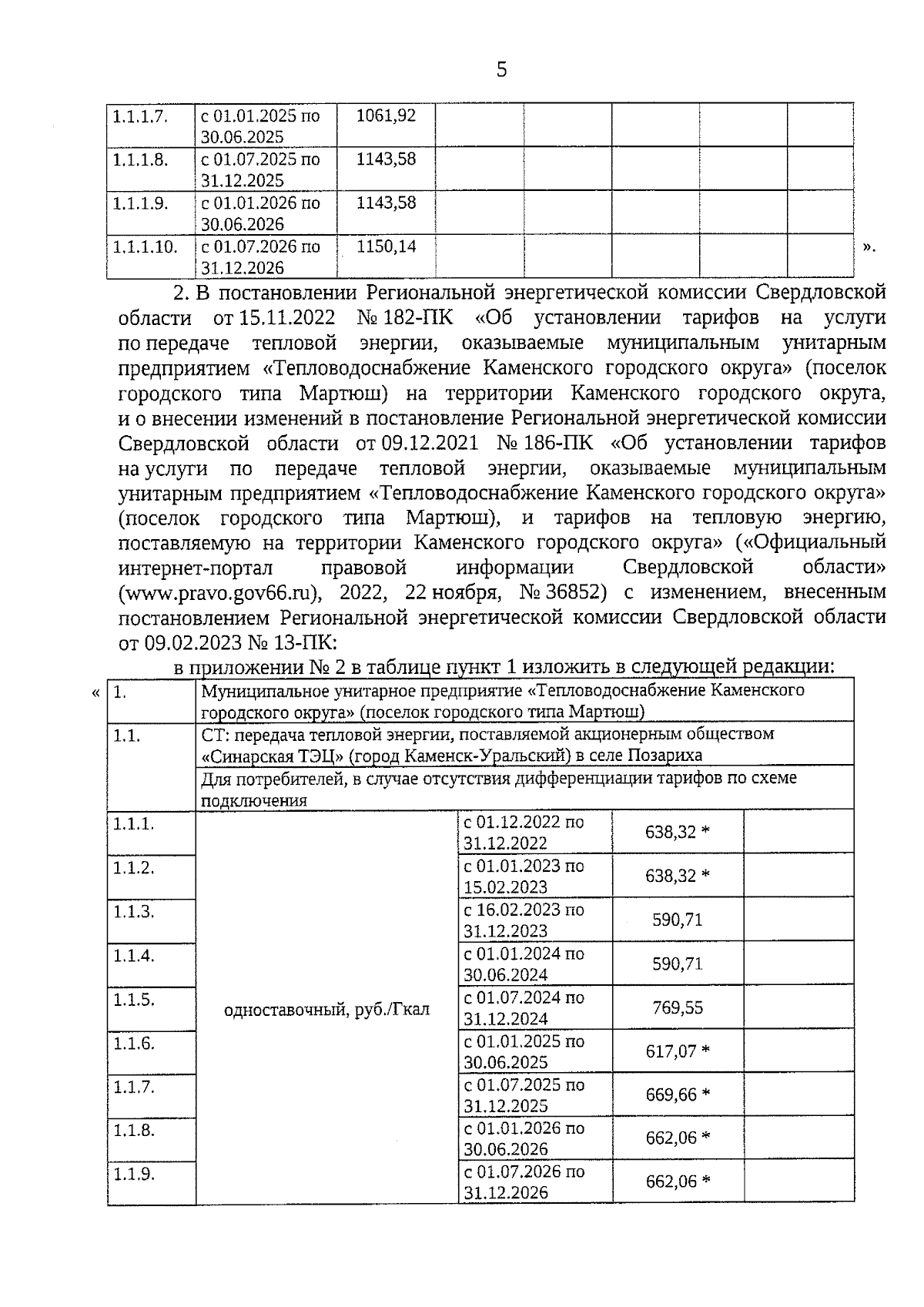 5

| 1.1.1.7. | с 01.01.2025 по 30.06.2025 | 1061,92 | | | | | |
|---|---|---|---|---|---|---|---|
| 1.1.1.8. | с 01.07.2025 по 31.12.2025 | 1143,58 | | | | | |
| 1.1.1.9. | с 01.01.2026 по 30.06.2026 | 1143,58 | | | | | |
| 1.1.1.10. | с 01.07.2026 по 31.12.2026 | 1150,14 | | | | | |

».

2. В постановлении Региональной энергетической комиссии Свердловской области от 15.11.2022 № 182-ПК «Об установлении тарифов на услуги по передаче тепловой энергии, оказываемые муниципальным унитарным предприятием «Тепловодоснабжение Каменского городского округа» (поселок городского типа Мартюш) на территории Каменского городского округа, и о внесении изменений в постановление Региональной энергетической комиссии Свердловской области от 09.12.2021 № 186-ПК «Об установлении тарифов на услуги по передаче тепловой энергии, оказываемые муниципальным унитарным предприятием «Тепловодоснабжение Каменского городского округа» (поселок городского типа Мартюш), и тарифов на тепловую энергию, поставляемую на территории Каменского городского округа» («Официальный интернет-портал правовой информации Свердловской области» (www.pravo.gov66.ru), 2022, 22 ноября, № 36852) с изменением, внесенным постановлением Региональной энергетической комиссии Свердловской области от 09.02.2023 № 13-ПК:

в приложении № 2 в таблице пункт 1 изложить в следующей редакции:

«

| 1. | Муниципальное унитарное предприятие «Тепловодоснабжение Каменского городского округа» (поселок городского типа Мартюш) | | | |
|---|---|---|---|---|
| 1.1. | СТ: передача тепловой энергии, поставляемой акционерным обществом «Синарская ТЭЦ» (город Каменск-Уральский) в селе Позариха | | | |
| | Для потребителей, в случае отсутствия дифференциации тарифов по схеме подключения | | | |
| 1.1.1. | одноставочный, руб./Гкал | с 01.12.2022 по 31.12.2022 | 638,32 * | |
| 1.1.2. | | с 01.01.2023 по 15.02.2023 | 638,32 * | |
| 1.1.3. | | с 16.02.2023 по 31.12.2023 | 590,71 | |
| 1.1.4. | | с 01.01.2024 по 30.06.2024 | 590,71 | |
| 1.1.5. | | с 01.07.2024 по 31.12.2024 | 769,55 | |
| 1.1.6. | | с 01.01.2025 по 30.06.2025 | 617,07 * | |
| 1.1.7. | | с 01.07.2025 по 31.12.2025 | 669,66 * | |
| 1.1.8. | | с 01.01.2026 по 30.06.2026 | 662,06 * | |
| 1.1.9. | | с 01.07.2026 по 31.12.2026 | 662,06 * | |